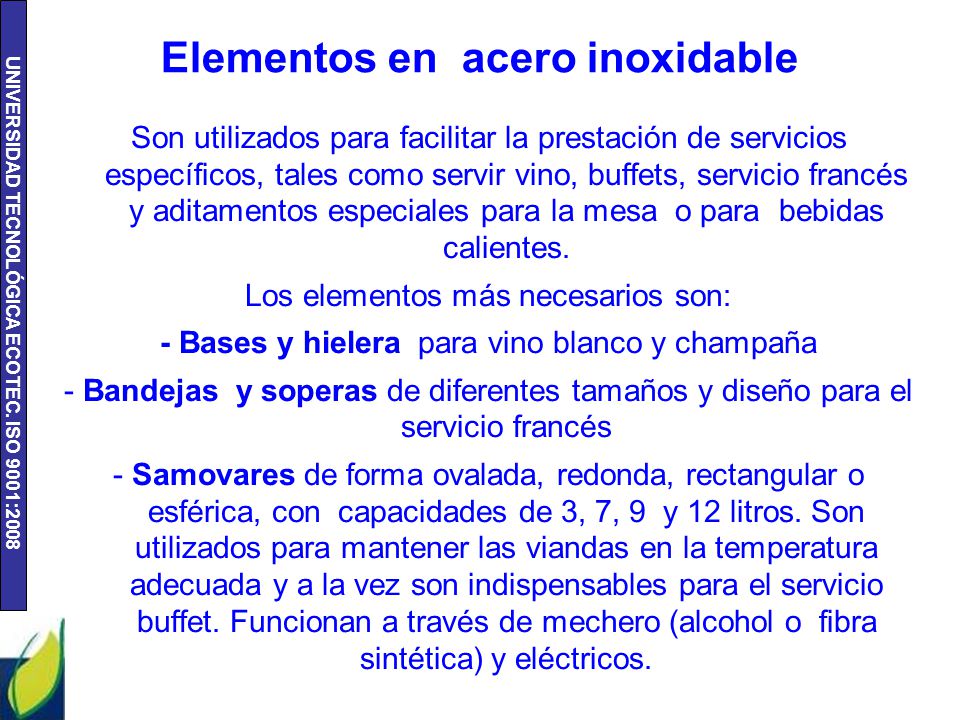 UNIVERSIDAD TECNOLÓGICA ECOTEC. ISO 9001:2008

Elementos en acero inoxidable

Son utilizados para facilitar la prestación de servicios específicos, tales como servir vino, buffets, servicio francés y aditamentos especiales para la mesa o para bebidas calientes.

Los elementos más necesarios son:

- Bases y hielera para vino blanco y champaña

- Bandejas y soperas de diferentes tamaños y diseño para el servicio francés

- Samovares de forma ovalada, redonda, rectangular o esférica, con capacidades de 3, 7, 9 y 12 litros. Son utilizados para mantener las viandas en la temperatura adecuada y a la vez son indispensables para el servicio buffet. Funcionan a través de mechero (alcohol o fibra sintética) y eléctricos.